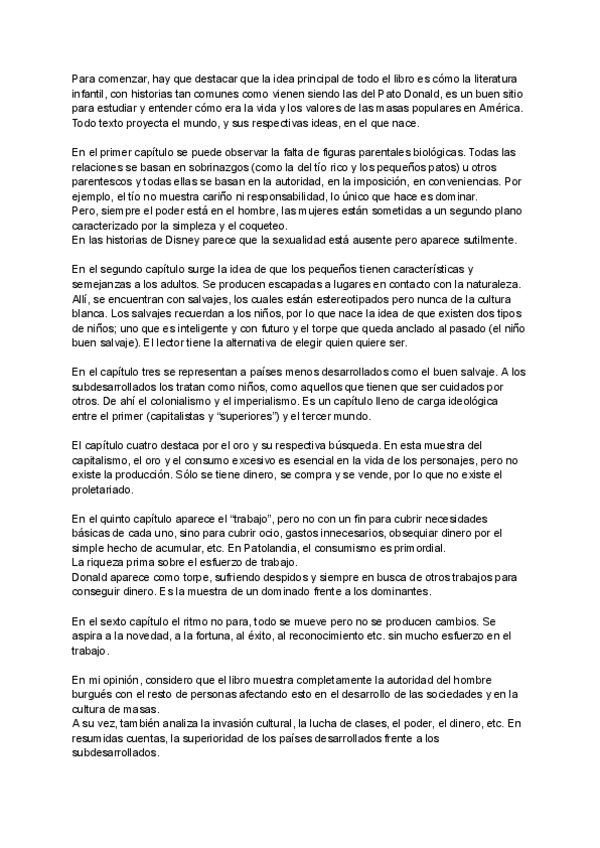 Para comenzar, hay que destacar que la idea principal de todo el libro es cómo la literatura infantil, con historias tan comunes como vienen siendo las del Pato Donald, es un buen sitio para estudiar y entender cómo era la vida y los valores de las masas populares en América. Todo texto proyecta el mundo, y sus respectivas ideas, en el que nace.

En el primer capítulo se puede observar la falta de figuras parentales biológicas. Todas las relaciones se basan en sobrinazgos (como la del tío rico y los pequeños patos) u otros parentescos y todas ellas se basan en la autoridad, en la imposición, en conveniencias. Por ejemplo, el tío no muestra cariño ni responsabilidad, lo único que hace es dominar.
Pero, siempre el poder está en el hombre, las mujeres están sometidas a un segundo plano caracterizado por la simpleza y el coqueteo.
En las historias de Disney parece que la sexualidad está ausente pero aparece sutilmente.

En el segundo capítulo surge la idea de que los pequeños tienen características y semejanzas a los adultos. Se producen escapadas a lugares en contacto con la naturaleza. Allí, se encuentran con salvajes, los cuales están estereotipados pero nunca de la cultura blanca. Los salvajes recuerdan a los niños, por lo que nace la idea de que existen dos tipos de niños; uno que es inteligente y con futuro y el torpe que queda anclado al pasado (el niño buen salvaje). El lector tiene la alternativa de elegir quien quiere ser.

En el capítulo tres se representan a países menos desarrollados como el buen salvaje. A los subdesarrollados los tratan como niños, como aquellos que tienen que ser cuidados por otros. De ahí el colonialismo y el imperialismo. Es un capítulo lleno de carga ideológica entre el primer (capitalistas y "superiores") y el tercer mundo.

El capítulo cuatro destaca por el oro y su respectiva búsqueda. En esta muestra del capitalismo, el oro y el consumo excesivo es esencial en la vida de los personajes, pero no existe la producción. Sólo se tiene dinero, se compra y se vende, por lo que no existe el proletariado.

En el quinto capítulo aparece el "trabajo", pero no con un fin para cubrir necesidades básicas de cada uno, sino para cubrir ocio, gastos innecesarios, obsequiar dinero por el simple hecho de acumular, etc. En Patolandia, el consumismo es primordial.
La riqueza prima sobre el esfuerzo de trabajo.
Donald aparece como torpe, sufriendo despidos y siempre en busca de otros trabajos para conseguir dinero. Es la muestra de un dominado frente a los dominantes.

En el sexto capítulo el ritmo no para, todo se mueve pero no se producen cambios. Se aspira a la novedad, a la fortuna, al éxito, al reconocimiento etc. sin mucho esfuerzo en el trabajo.

En mi opinión, considero que el libro muestra completamente la autoridad del hombre burgués con el resto de personas afectando esto en el desarrollo de las sociedades y en la cultura de masas.
A su vez, también analiza la invasión cultural, la lucha de clases, el poder, el dinero, etc. En resumidas cuentas, la superioridad de los países desarrollados frente a los subdesarrollados.